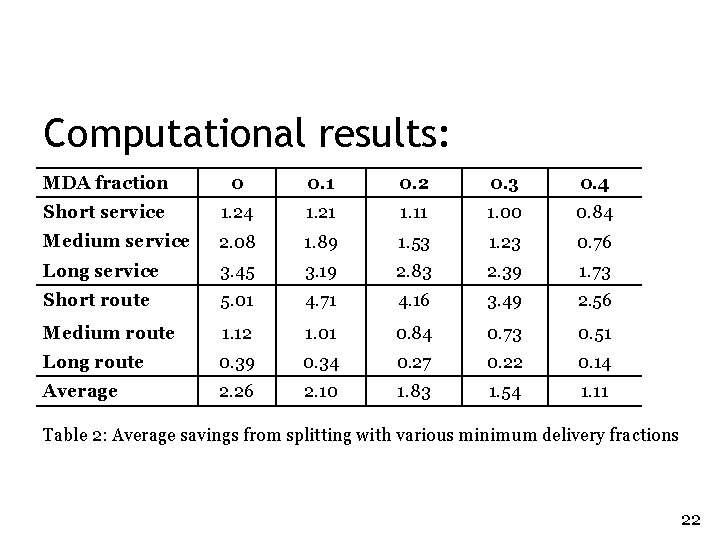 Computational results:

| MDA fraction | 0 | 0.1 | 0.2 | 0.3 | 0.4 |
|---|---|---|---|---|---|
| Short service | 1.24 | 1.21 | 1.11 | 1.00 | 0.84 |
| Medium service | 2.08 | 1.89 | 1.53 | 1.23 | 0.76 |
| Long service | 3.45 | 3.19 | 2.83 | 2.39 | 1.73 |
| Short route | 5.01 | 4.71 | 4.16 | 3.49 | 2.56 |
| Medium route | 1.12 | 1.01 | 0.84 | 0.73 | 0.51 |
| Long route | 0.39 | 0.34 | 0.27 | 0.22 | 0.14 |
| Average | 2.26 | 2.10 | 1.83 | 1.54 | 1.11 |

Table 2: Average savings from splitting with various minimum delivery fractions

22